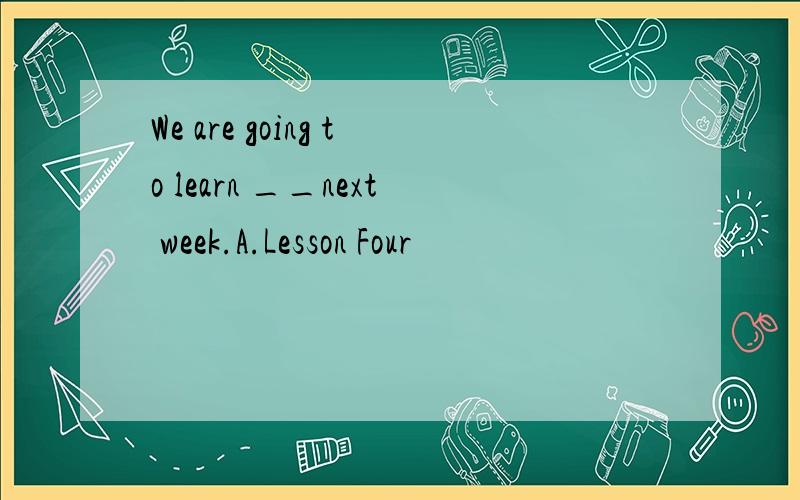 We are going to learn ＿＿next week.A.Lesson Four